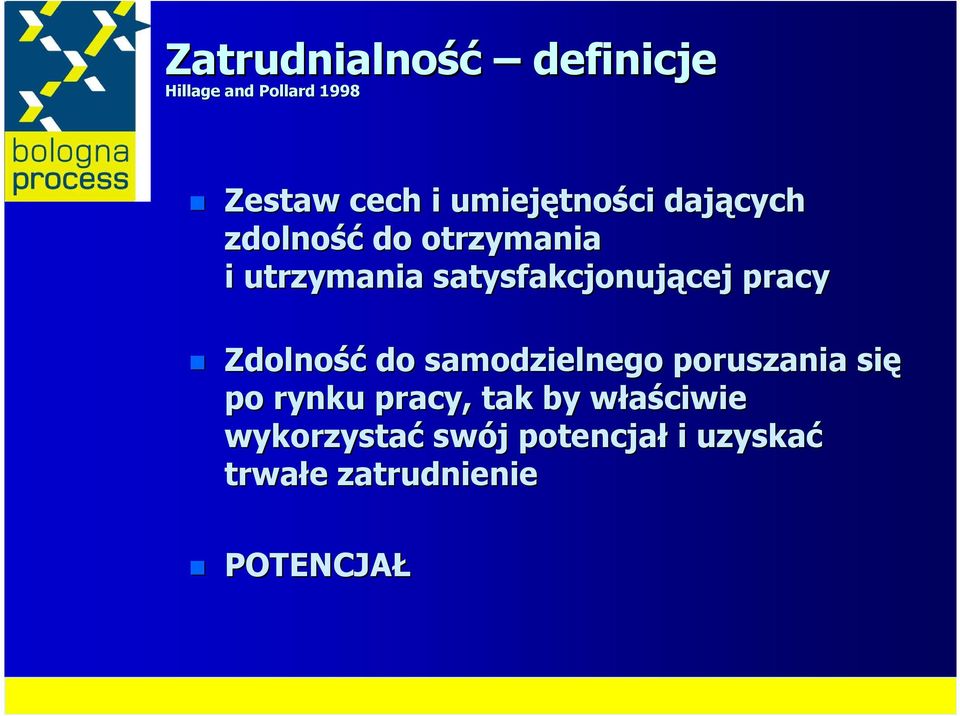 bologna process

Zatrudnialność – definicje
Hillage and Pollard 1998

Zestaw cech i umiejętności dających zdolność do otrzymania i utrzymania satysfakcjonującej pracy

Zdolność do samodzielnego poruszania się po rynku pracy, tak by właściwie wykorzystać swój potencjał i uzyskać trwałe zatrudnienie

POTENCJAŁ